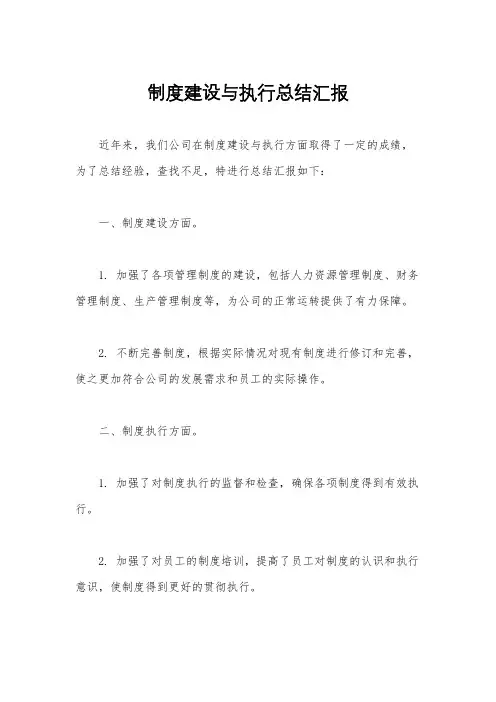 制度建设与执行总结汇报

近年来，我们公司在制度建设与执行方面取得了一定的成绩，为了总结经验，查找不足，特进行总结汇报如下：

一、制度建设方面。

1. 加强了各项管理制度的建设，包括人力资源管理制度、财务管理制度、生产管理制度等，为公司的正常运转提供了有力保障。

2. 不断完善制度，根据实际情况对现有制度进行修订和完善，使之更加符合公司的发展需求和员工的实际操作。

二、制度执行方面。

1. 加强了对制度执行的监督和检查，确保各项制度得到有效执行。

2. 加强了对员工的制度培训，提高了员工对制度的认识和执行意识，使制度得到更好的贯彻执行。